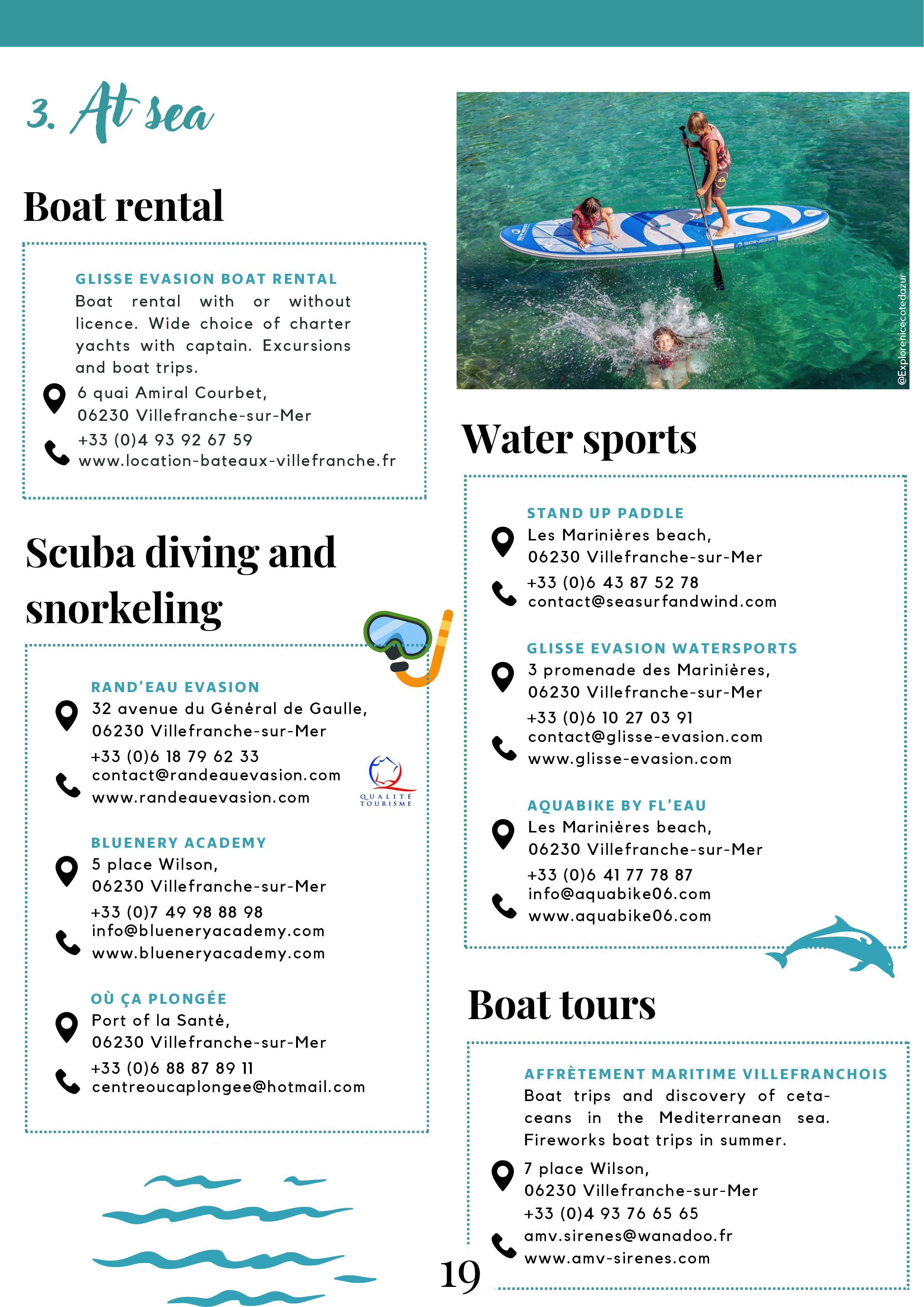 3. At sea

Boat rental

GLISSE EVASION BOAT RENTAL
Boat rental with or without licence. Wide choice of charter yachts with captain. Excursions and boat trips.
6 quai Amiral Courbet, 06230 Villefranche-sur-Mer
+33 (0)4 93 92 67 59
www.location-bateaux-villefranche.fr

Scuba diving and snorkeling

RAND'EAU EVASION
32 avenue du Général de Gaulle, 06230 Villefranche-sur-Mer
+33 (0)6 18 79 62 33
contact@randeauevasion.com
www.randeauevasion.com

QUALITÉ TOURISME

BLUENERY ACADEMY
5 place Wilson, 06230 Villefranche-sur-Mer
+33 (0)7 49 98 88 98
info@blueneryacademy.com
www.blueneryacademy.com

OÙ ÇA PLONGÉE
Port of la Santé, 06230 Villefranche-sur-Mer
+33 (0)6 88 87 89 11
centreoucaplongee@hotmail.com

@Explorenicecotedazur

Water sports

STAND UP PADDLE
Les Marinières beach, 06230 Villefranche-sur-Mer
+33 (0)6 43 87 52 78
contact@seasurfandwind.com

GLISSE EVASION WATERSPORTS
3 promenade des Marinières, 06230 Villefranche-sur-Mer
+33 (0)6 10 27 03 91
contact@glisse-evasion.com
www.glisse-evasion.com

AQUABIKE BY FL'EAU
Les Marinières beach, 06230 Villefranche-sur-Mer
+33 (0)6 41 77 78 87
info@aquabike06.com
www.aquabike06.com

Boat tours

AFFRÈTEMENT MARITIME VILLEFRANCHOIS
Boat trips and discovery of cetaceans in the Mediterranean sea. Fireworks boat trips in summer.
7 place Wilson, 06230 Villefranche-sur-Mer
+33 (0)4 93 76 65 65
amv.sirenes@wanadoo.fr
www.amv-sirenes.com

19